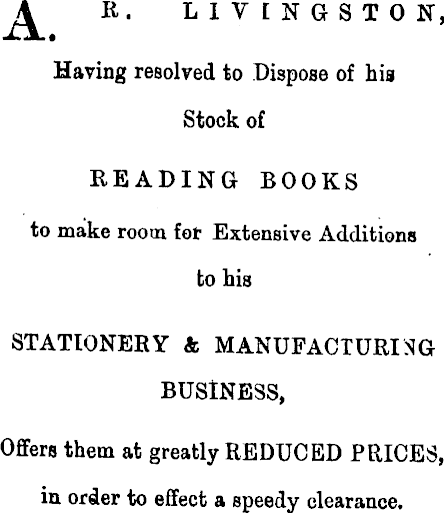 A. R. LIVINGSTON,

Having resolved to Dispose of his Stock of

READING BOOKS

to make room for Extensive Additions to his

STATIONERY & MANUFACTURING BUSINESS,

Offers them at greatly REDUCED PRICES, in order to effect a speedy clearance.